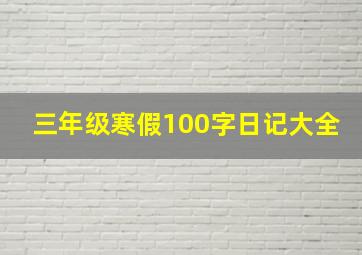 三年级寒假100字日记大全